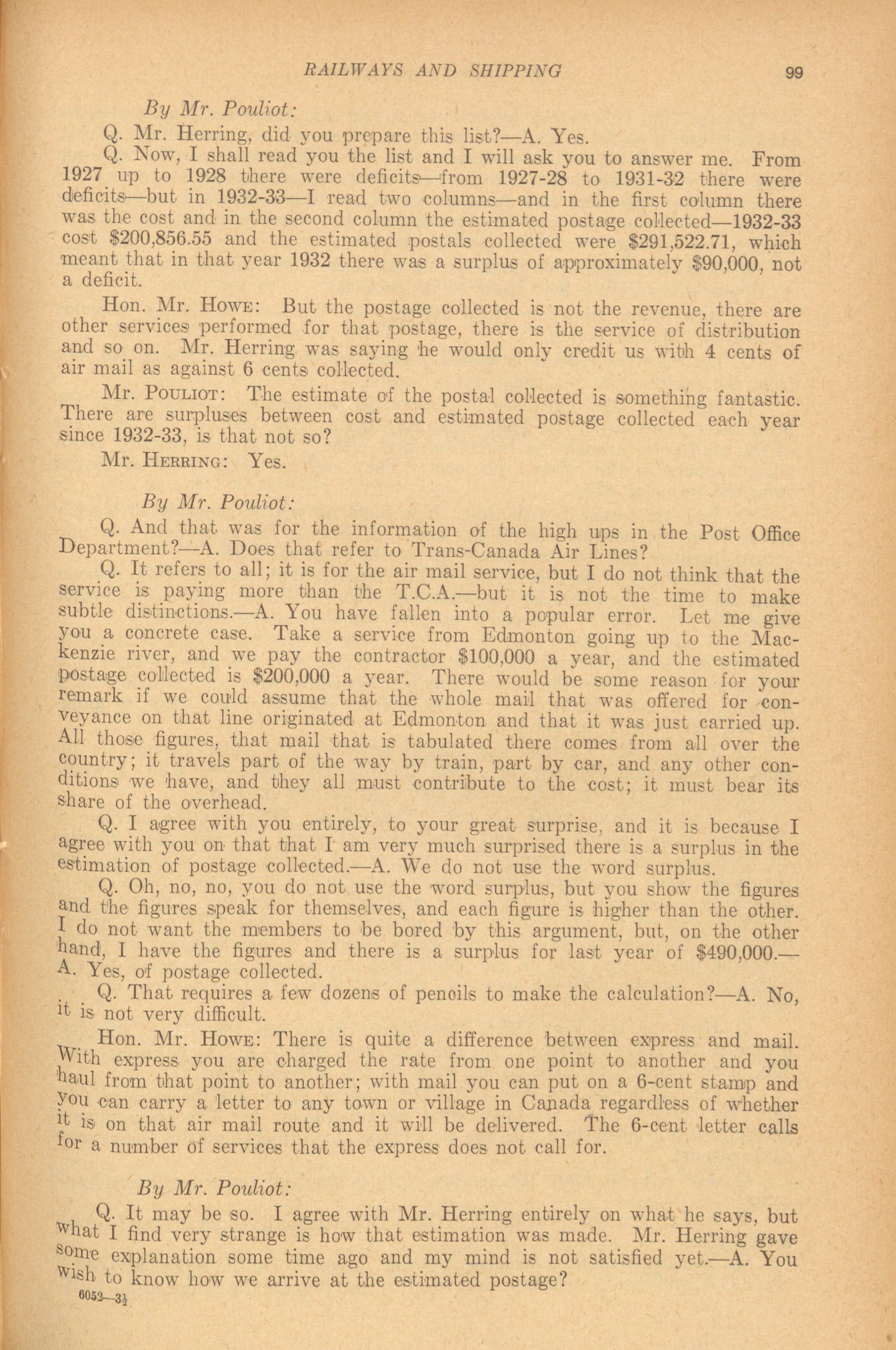 RAILWAYS AND SHIPPING 99

By Mr. Pouliot:

Q. Mr. Herring, did you prepare this list?—A. Yes.

Q. Now, I shall read you the list and I will ask you to answer me. From 1927 up to 1928 there were deficits—from 1927-28 to 1931-32 there were deficits—but in 1932-33—I read two columns—and in the first column there was the cost and in the second column the estimated postage collected—1932-33 cost \$200,856.55 and the estimated postals collected were \$291,522.71, which meant that in that year 1932 there was a surplus of approximately \$90,000, not a deficit.

Hon. Mr. Howe: But the postage collected is not the revenue, there are other services performed for that postage, there is the service of distribution and so on. Mr. Herring was saying he would only credit us with 4 cents of air mail as against 6 cents collected.

Mr. Pouliot: The estimate of the postal collected is something fantastic. There are surpluses between cost and estimated postage collected each year since 1932-33, is that not so?

Mr. Herring: Yes.

By Mr. Pouliot:

Q. And that was for the information of the high ups in the Post Office Department?—A. Does that refer to Trans-Canada Air Lines?

Q. It refers to all; it is for the air mail service, but I do not think that the service is paying more than the T.C.A.—but it is not the time to make subtle distinctions.—A. You have fallen into a popular error. Let me give you a concrete case. Take a service from Edmonton going up to the Mackenzie river, and we pay the contractor \$100,000 a year, and the estimated postage collected is \$200,000 a year. There would be some reason for your remark if we could assume that the whole mail that was offered for conveyance on that line originated at Edmonton and that it was just carried up. All those figures, that mail that is tabulated there comes from all over the country; it travels part of the way by train, part by car, and any other conditions we have, and they all must contribute to the cost; it must bear its share of the overhead.

Q. I agree with you entirely, to your great surprise, and it is because I agree with you on that that I am very much surprised there is a surplus in the estimation of postage collected.—A. We do not use the word surplus.

Q. Oh, no, no, you do not use the word surplus, but you show the figures and the figures speak for themselves, and each figure is higher than the other. I do not want the members to be bored by this argument, but, on the other hand, I have the figures and there is a surplus for last year of \$490,000.—A. Yes, of postage collected.

Q. That requires a few dozens of pencils to make the calculation?—A. No, it is not very difficult.

Hon. Mr. Howe: There is quite a difference between express and mail. With express you are charged the rate from one point to another and you haul from that point to another; with mail you can put on a 6-cent stamp and you can carry a letter to any town or village in Canada regardless of whether it is on that air mail route and it will be delivered. The 6-cent letter calls for a number of services that the express does not call for.

By Mr. Pouliot:

Q. It may be so. I agree with Mr. Herring entirely on what he says, but what I find very strange is how that estimation was made. Mr. Herring gave some explanation some time ago and my mind is not satisfied yet.—A. You wish to know how we arrive at the estimated postage?

6052—3½